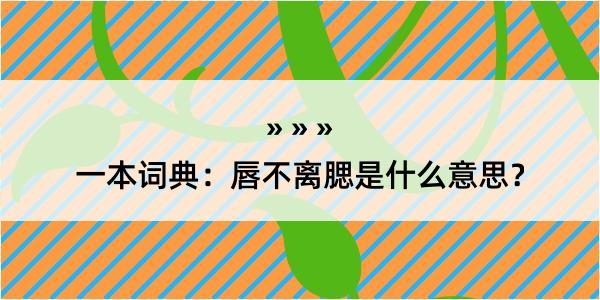 » » »

一本词典：唇不离腮是什么意思？